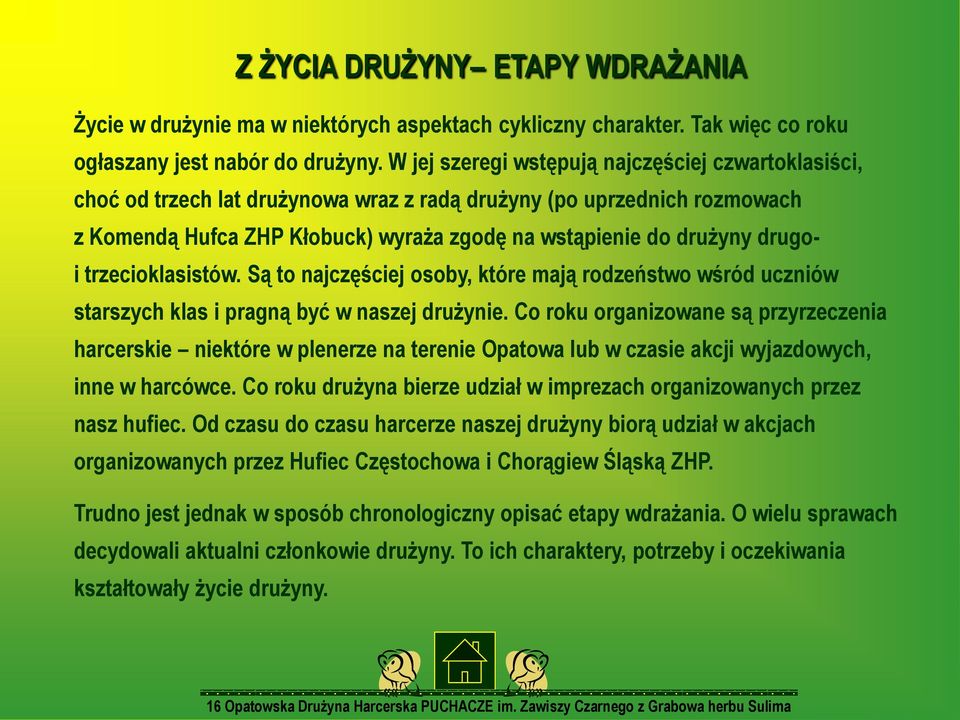 Z ŻYCIA DRUŻYNY– ETAPY WDRAŻANIA

Życie w drużynie ma w niektórych aspektach cykliczny charakter. Tak więc co roku ogłaszany jest nabór do drużyny. W jej szeregi wstępują najczęściej czwartoklasiści, choć od trzech lat drużynowa wraz z radą drużyny (po uprzednich rozmowach z Komendą Hufca ZHP Kłobuck) wyraża zgodę na wstąpienie do drużyny drugo- i trzecioklasistów. Są to najczęściej osoby, które mają rodzeństwo wśród uczniów starszych klas i pragną być w naszej drużynie. Co roku organizowane są przyrzeczenia harcerskie – niektóre w plenerze na terenie Opatowa lub w czasie akcji wyjazdowych, inne w harcówce. Co roku drużyna bierze udział w imprezach organizowanych przez nasz hufiec. Od czasu do czasu harcerze naszej drużyny biorą udział w akcjach organizowanych przez Hufiec Częstochowa i Chorągiew Śląską ZHP.

Trudno jest jednak w sposób chronologiczny opisać etapy wdrażania. O wielu sprawach decydowali aktualni członkowie drużyny. To ich charaktery, potrzeby i oczekiwania kształtowały życie drużyny.

16 Opatowska Drużyna Harcerska PUCHACZE im. Zawiszy Czarnego z Grabowa herbu Sulima